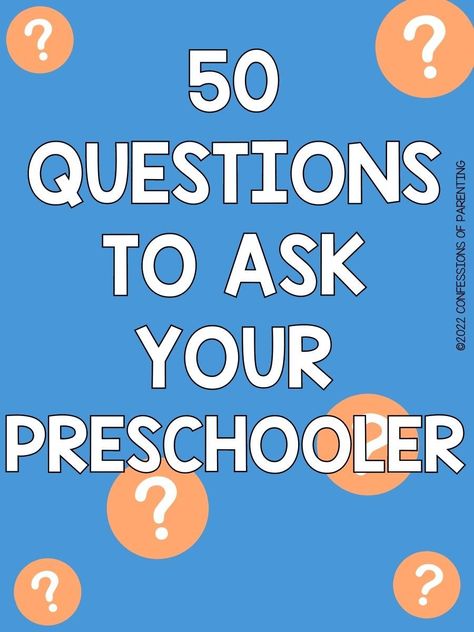 ?

?

50 QUESTIONS TO ASK YOUR PRESCHOOLER

©2022 CONFESSIONS OF PARENTING

?

?

?

?